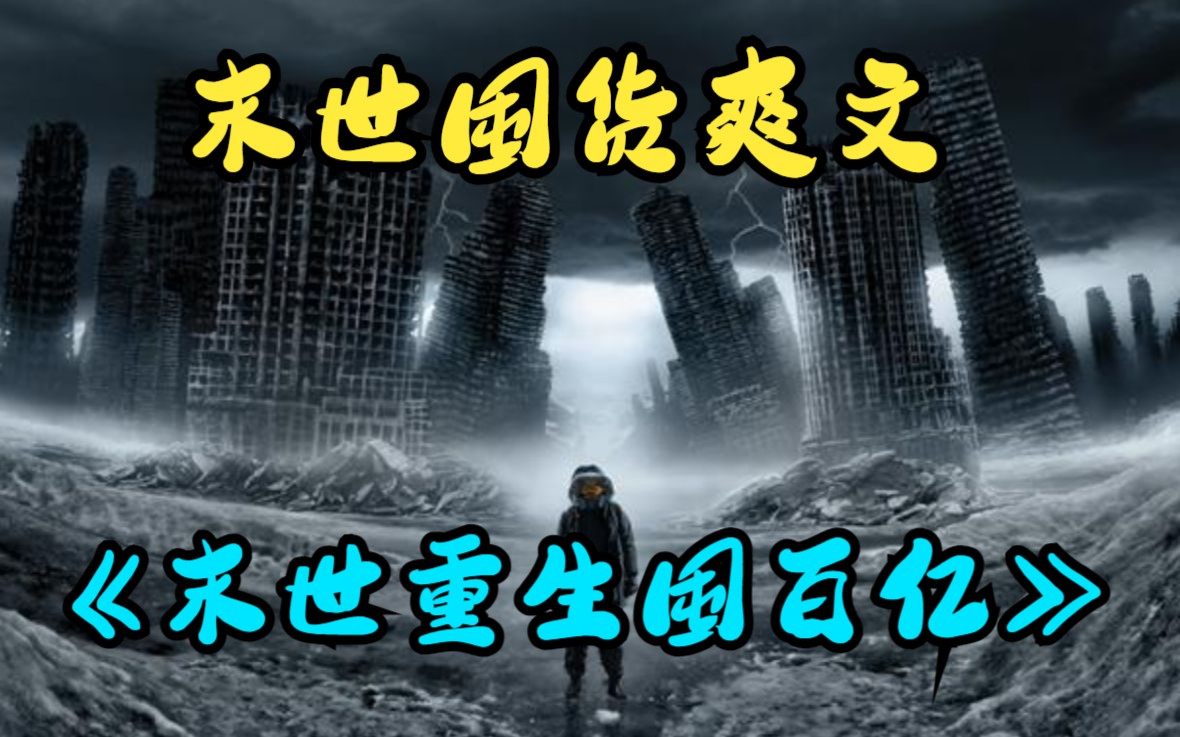 末世囤货爽文

《末世重生囤百亿》